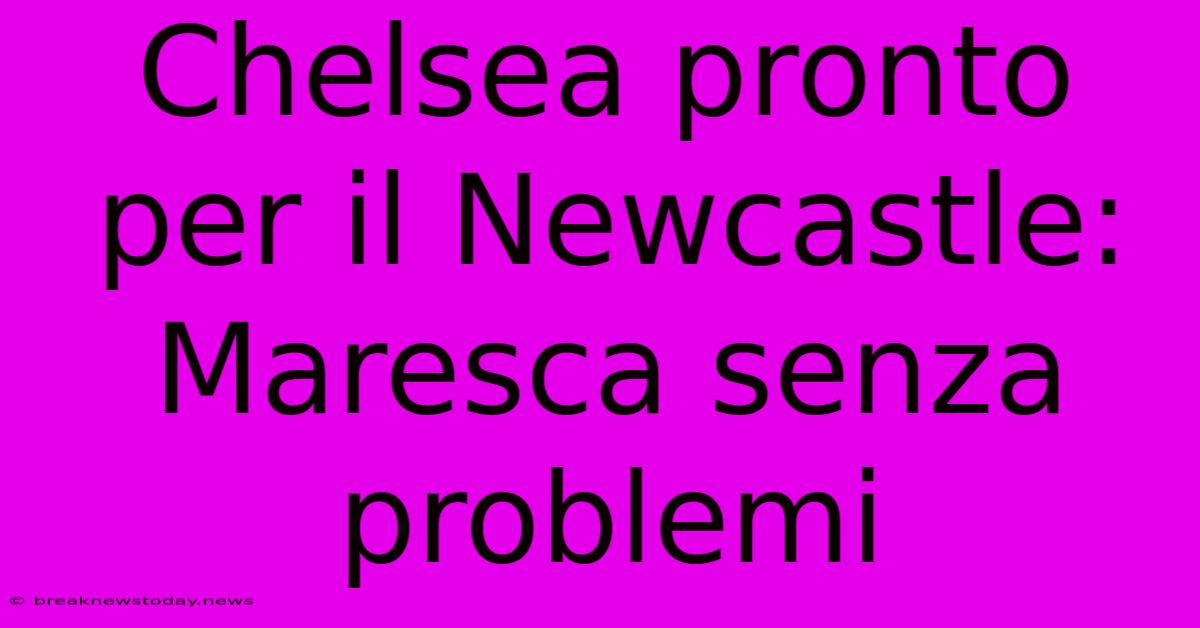 Chelsea pronto per il Newcastle: Maresca senza problemi

© breaknewstoday.news